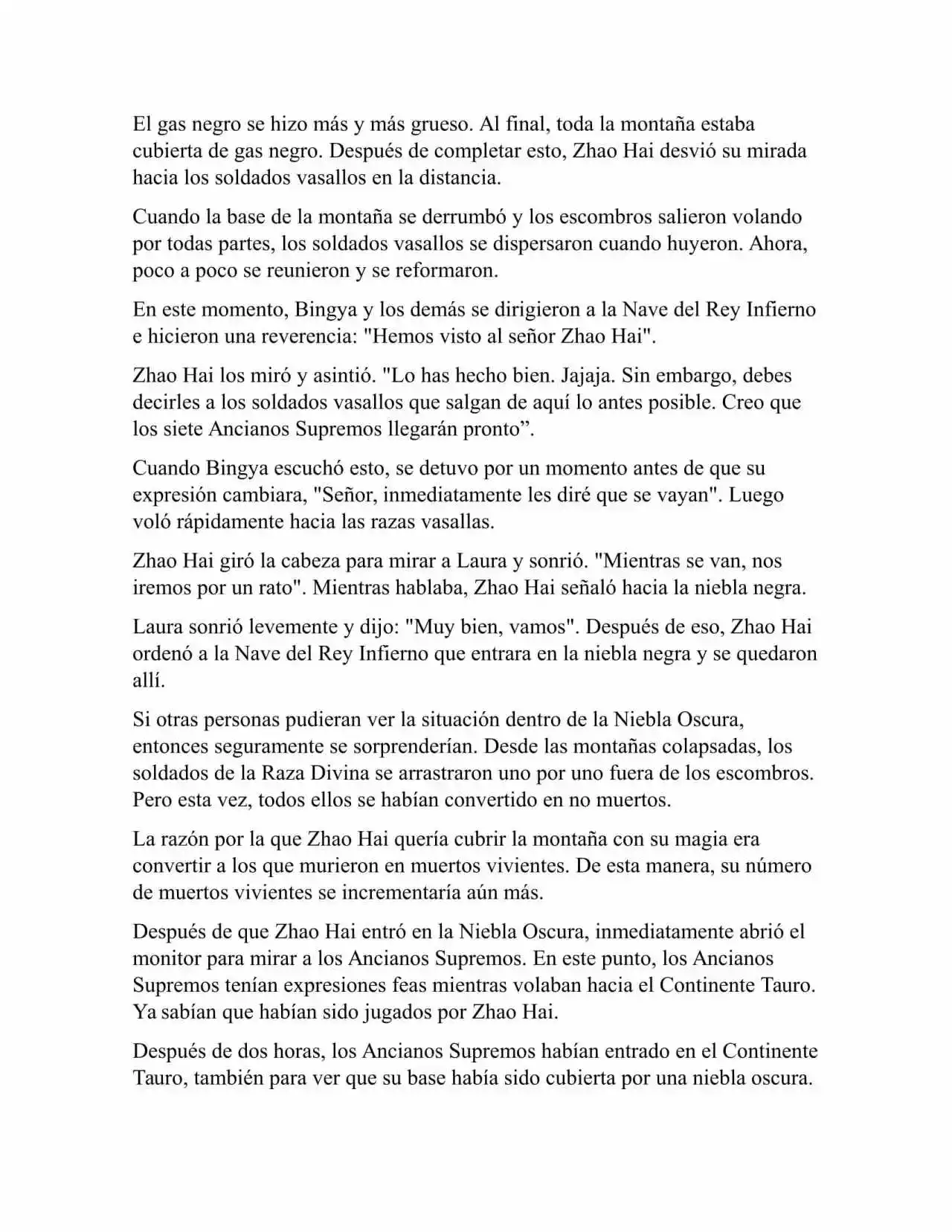 El gas negro se hizo más y más grueso. Al final, toda la montaña estaba cubierta de gas negro. Después de completar esto, Zhao Hai desvió su mirada hacia los soldados vasallos en la distancia.

Cuando la base de la montaña se derrumbó y los escombros salieron volando por todas partes, los soldados vasallos se dispersaron cuando huyeron. Ahora, poco a poco se reunieron y se reformaron.

En este momento, Bingya y los demás se dirigieron a la Nave del Rey Infierno e hicieron una reverencia: "Hemos visto al señor Zhao Hai".

Zhao Hai los miró y asintió. "Lo has hecho bien. Jajaja. Sin embargo, debes decirles a los soldados vasallos que salgan de aquí lo antes posible. Creo que los siete Ancianos Supremos llegarán pronto”.

Cuando Bingya escuchó esto, se detuvo por un momento antes de que su expresión cambiara, "Señor, inmediatamente les diré que se vayan". Luego voló rápidamente hacia las razas vasallas.

Zhao Hai giró la cabeza para mirar a Laura y sonrió. "Mientras se van, nos iremos por un rato". Mientras hablaba, Zhao Hai señaló hacia la niebla negra.

Laura sonrió levemente y dijo: "Muy bien, vamos". Después de eso, Zhao Hai ordenó a la Nave del Rey Infierno que entrara en la niebla negra y se quedaron allí.

Si otras personas pudieran ver la situación dentro de la Niebla Oscura, entonces seguramente se sorprenderían. Desde las montañas colapsadas, los soldados de la Raza Divina se arrastraron uno por uno fuera de los escombros. Pero esta vez, todos ellos se habían convertido en no muertos.

La razón por la que Zhao Hai quería cubrir la montaña con su magia era convertir a los que murieron en muertos vivientes. De esta manera, su número de muertos vivientes se incrementaría aún más.

Después de que Zhao Hai entró en la Niebla Oscura, inmediatamente abrió el monitor para mirar a los Ancianos Supremos. En este punto, los Ancianos Supremos tenían expresiones feas mientras volaban hacia el Continente Tauro. Ya sabían que habían sido jugados por Zhao Hai.

Después de dos horas, los Ancianos Supremos habían entrado en el Continente Tauro, también para ver que su base había sido cubierta por una niebla oscura.